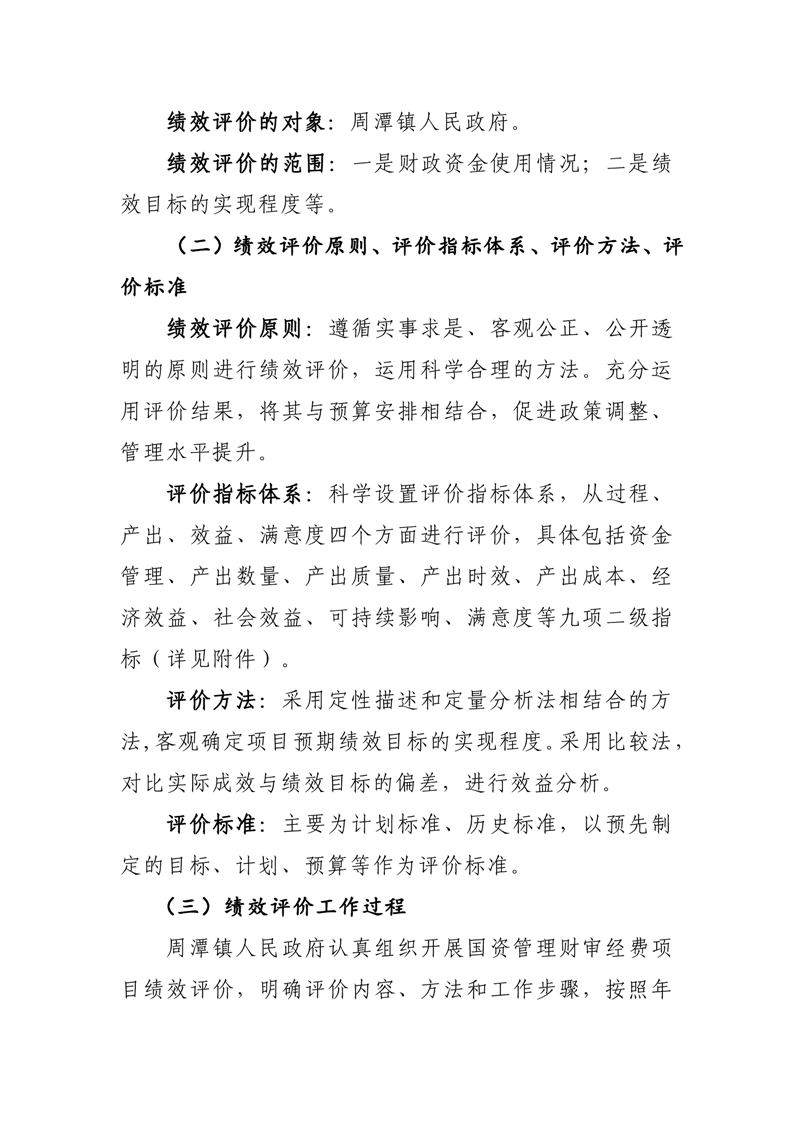 绩效评价的对象：周潭镇人民政府。

绩效评价的范围：一是财政资金使用情况；二是绩效目标的实现程度等。

（二）绩效评价原则、评价指标体系、评价方法、评价标准

绩效评价原则：遵循实事求是、客观公正、公开透明的原则进行绩效评价，运用科学合理的方法。充分运用评价结果，将其与预算安排相结合，促进政策调整、管理水平提升。

评价指标体系：科学设置评价指标体系，从过程、产出、效益、满意度四个方面进行评价，具体包括资金管理、产出数量、产出质量、产出时效、产出成本、经济效益、社会效益、可持续影响、满意度等九项二级指标（详见附件）。

评价方法：采用定性描述和定量分析法相结合的方法，客观确定项目预期绩效目标的实现程度。采用比较法，对比实际成效与绩效目标的偏差，进行效益分析。

评价标准：主要为计划标准、历史标准，以预先制定的目标、计划、预算等作为评价标准。

（三）绩效评价工作过程

周潭镇人民政府认真组织开展国资管理财审经费项目绩效评价，明确评价内容、方法和工作步骤，按照年